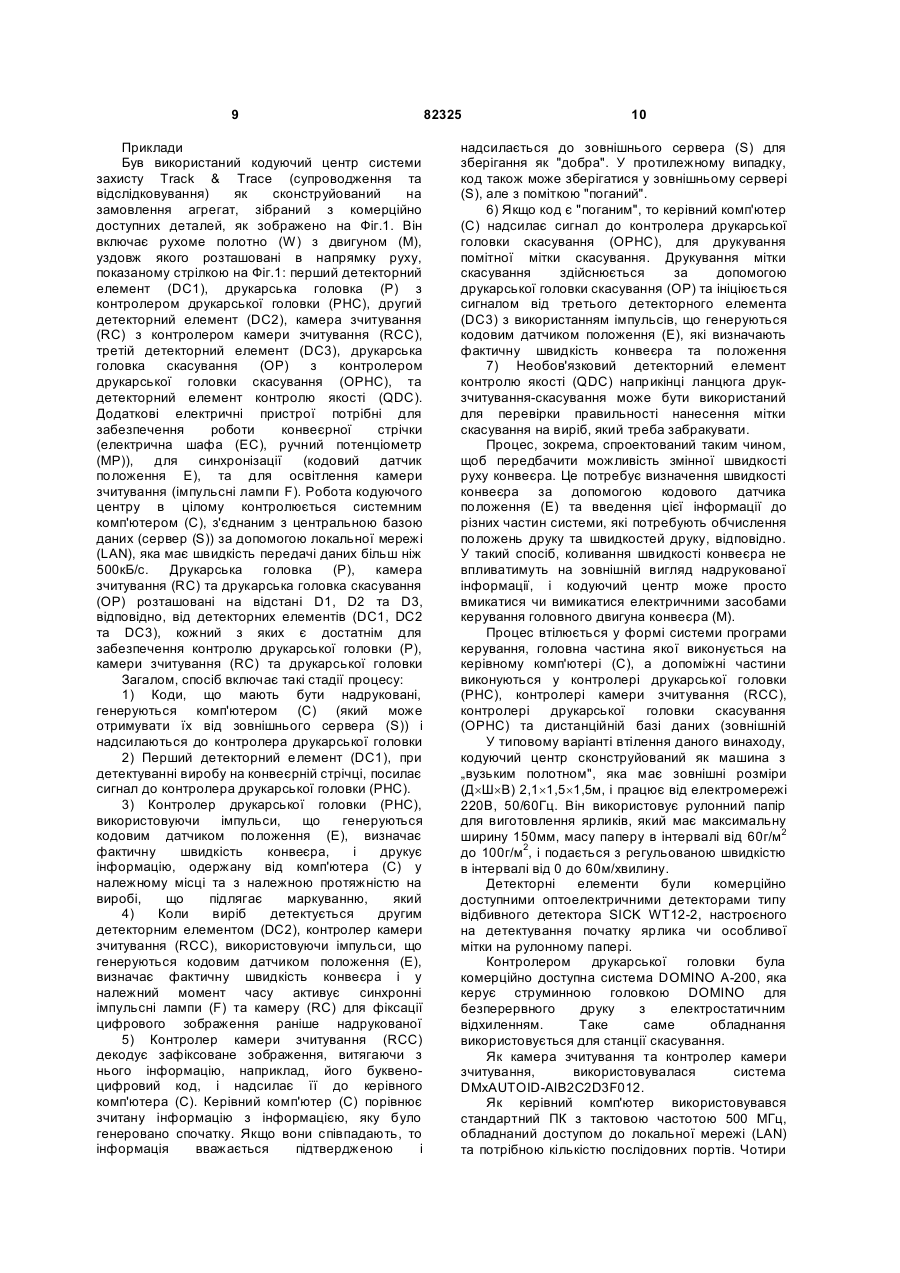 9 82325 10

Приклади

Був використаний кодуючий центр системи захисту Track & Trace (супроводження та відслідковування) як сконструйований на замовлення агрегат, зібраний з комерційно доступних деталей, як зображено на Фіг.1. Він включає рухоме полотно (W) з двигуном (M), уздовж якого розташовані в напрямку руху, показаному стрілкою на Фіг.1: перший детекторний елемент (DC1), друкарська головка (P) з контролером друкарської головки (PHC), другий детекторний елемент (DC2), камера зчитування (RC) з контролером камери зчитування (RCC), третій детекторний елемент (DC3), друкарська головка скасування (OP) з контролером друкарської головки скасування (OPHC), та детекторний елемент контролю якості (QDC). Додаткові електричні пристрої потрібні для забезпечення роботи конвеєрної стрічки (електрична шафа (EC), ручний потенціометр (MP)), для синхронізації (кодовий датчик положення E), та для освітлення камери зчитування (імпульсні лампи F). Робота кодуючого центру в цілому контролюється системним комп'ютером (C), з'єднаним з центральною базою даних (сервер (S)) за допомогою локальної мережі (LAN), яка має швидкість передачі даних більш ніж 500кБ/с. Друкарська головка (P), камера зчитування (RC) та друкарська головка скасування (OP) розташовані на відстані D1, D2 та D3, відповідно, від детекторних елементів (DC1, DC2 та DC3), кожний з яких є достатнім для забезпечення контролю друкарської головки (P), камери зчитування (RC) та друкарської головки

Загалом, спосіб включає такі стадії процесу:

1) Коди, що мають бути надруковані, генеруються комп'ютером (C) (який може отримувати їх від зовнішнього сервера (S)) і надсилаються до контролера друкарської головки

2) Перший детекторний елемент (DC1), при детектуванні виробу на конвеєрній стрічці, посилає сигнал до контролера друкарської головки (PHC).

3) Контролер друкарської головки (PHC), використовуючи імпульси, що генеруються кодовим датчиком положення (E), визначає фактичну швидкість конвеєра, і друкує інформацію, одержану від комп'ютера (C) у належному місці та з належною протяжністю на виробі, що підлягає маркуванню, який

4) Коли виріб детектується другим детекторним елементом (DC2), контролер камери зчитування (RCC), використовуючи імпульси, що генеруються кодовим датчиком положення (E), визначає фактичну швидкість конвеєра і у належний момент часу активує синхронні імпульсні лампи (F) та камеру (RC) для фіксації цифрового зображення раніше надрукованої

5) Контролер камери зчитування (RCC) декодує зафіксоване зображення, витягаючи з нього інформацію, наприклад, його буквено-цифровий код, і надсилає її до керівного комп'ютера (C). Керівний комп'ютер (C) порівнює зчитану інформацію з інформацією, яку було генеровано спочатку. Якщо вони співпадають, то інформація вважається підтвердженою і надсилається до зовнішнього сервера (S) для зберігання як "добра". У протилежному випадку, код також може зберігатися у зовнішньому сервері (S), але з поміткою "поганий".

6) Якщо код є "поганим", то керівний комп'ютер (C) надсилає сигнал до контролера друкарської головки скасування (OPHC), для друкування помітної мітки скасування. Друкування мітки скасування здійснюється за допомогою друкарської головки скасування (OP) та ініціюється сигналом від третього детекторного елемента (DC3) з використанням імпульсів, що генеруються кодовим датчиком положення (E), які визначають фактичну швидкість конвеєра та положення

7) Необов'язковий детекторний елемент контролю якості (QDC) наприкінці ланцюга друк-зчитування-скасування може бути використаний для перевірки правильності нанесення мітки скасування на виріб, який треба забракувати.

Процес, зокрема, спроектований таким чином, щоб передбачити можливість змінної швидкості руху конвеєра. Це потребує визначення швидкості конвеєра за допомогою кодового датчика положення (E) та введення цієї інформації до різних частин системи, які потребують обчислення положень друку та швидкостей друку, відповідно. У такий спосіб, коливання швидкості конвеєра не впливатимуть на зовнішній вигляд надрукованої інформації, і кодуючий центр може просто вмикатися чи вимикатися електричними засобами керування головного двигуна конвеєра (M).

Процес втілюється у формі системи програми керування, головна частина якої виконується на керівному комп'ютері (C), а допоміжні частини виконуються у контролері друкарської головки (PHC), контролері камери зчитування (RCC), контролері друкарської головки скасування (OPHC) та дистанційній базі даних (зовнішній

У типовому варіанті втілення даного винаходу, кодуючий центр сконструйований як машина з „вузьким полотном", яка має зовнішні розміри (Д×Ш×В) 2,1×1,5×1,5м, і працює від електромережі 220В, 50/60Гц. Він використовує рулонний папір для виготовлення ярликів, який має максимальну ширину 150мм, масу паперу в інтервалі від 60г/м$^2$ до 100г/м$^2$, і подається з регульованою швидкістю в інтервалі від 0 до 60м/хвилину.

Детекторні елементи були комерційно доступними оптоелектричними детекторами типу відбивного детектора SICK WT12-2, настроєного на детектування початку ярлика чи особливої мітки на рулонному папері.

Контролером друкарської головки була комерційно доступна система DOMINO A-200, яка керує струминною головкою DOMINO для безперервного друку з електростатичним відхиленням. Таке саме обладнання використовується для станції скасування.

Як камера зчитування та контролер камери зчитування, використовувалася система DMxAUTOID-AIB2C2D3F012.

Як керівний комп'ютер використовувався стандартний ПК з тактовою частотою 500 МГц, обладнаний доступом до локальної мережі (LAN) та потрібною кількістю послідовних портів. Чотири